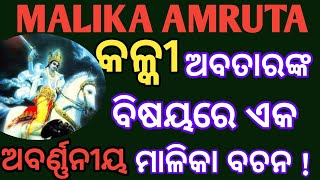 MALIKA AMRUTA

କଳ୍କୀ ଅବତାରଙ୍କ ବିଷୟରେ ଏକ ଅବର୍ଣ୍ଣନୀୟ ମାଳିକା ବଚନ !